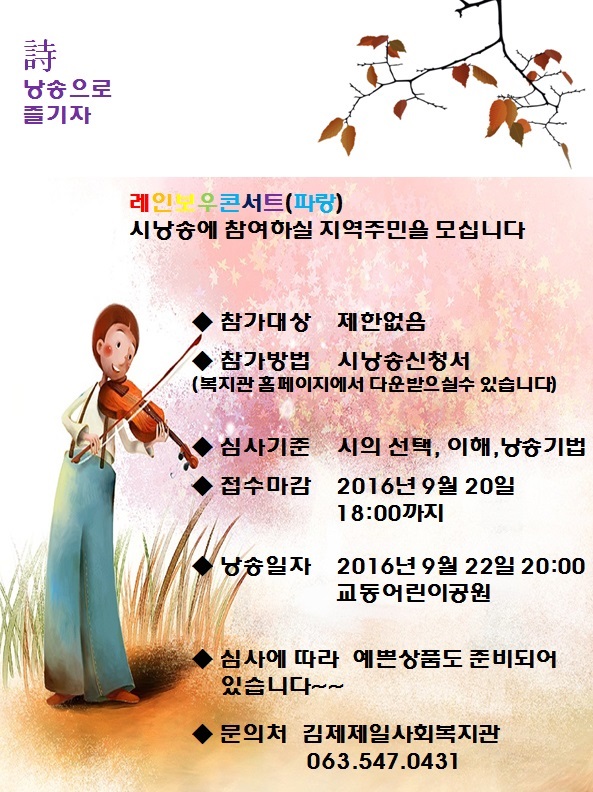 詩
낭송으로
즐기자

레인보우콘서트(파랑)
시낭송에 참여하실 지역주민을 모십니다

◆ 참가대상 제한없음

◆ 참가방법 시낭송신청서
(복지관 홈페이지에서 다운받으실수 있습니다)

◆ 심사기준 시의 선택, 이해,낭송기법

◆ 접수마감 2016년 9월 20일
18:00까지

◆ 낭송일자 2016년 9월 22일 20:00
교동어린이공원

◆ 심사에 따라 예쁜상품도 준비되어 있습니다~~

◆ 문의처 김제제일사회복지관
063.547.0431